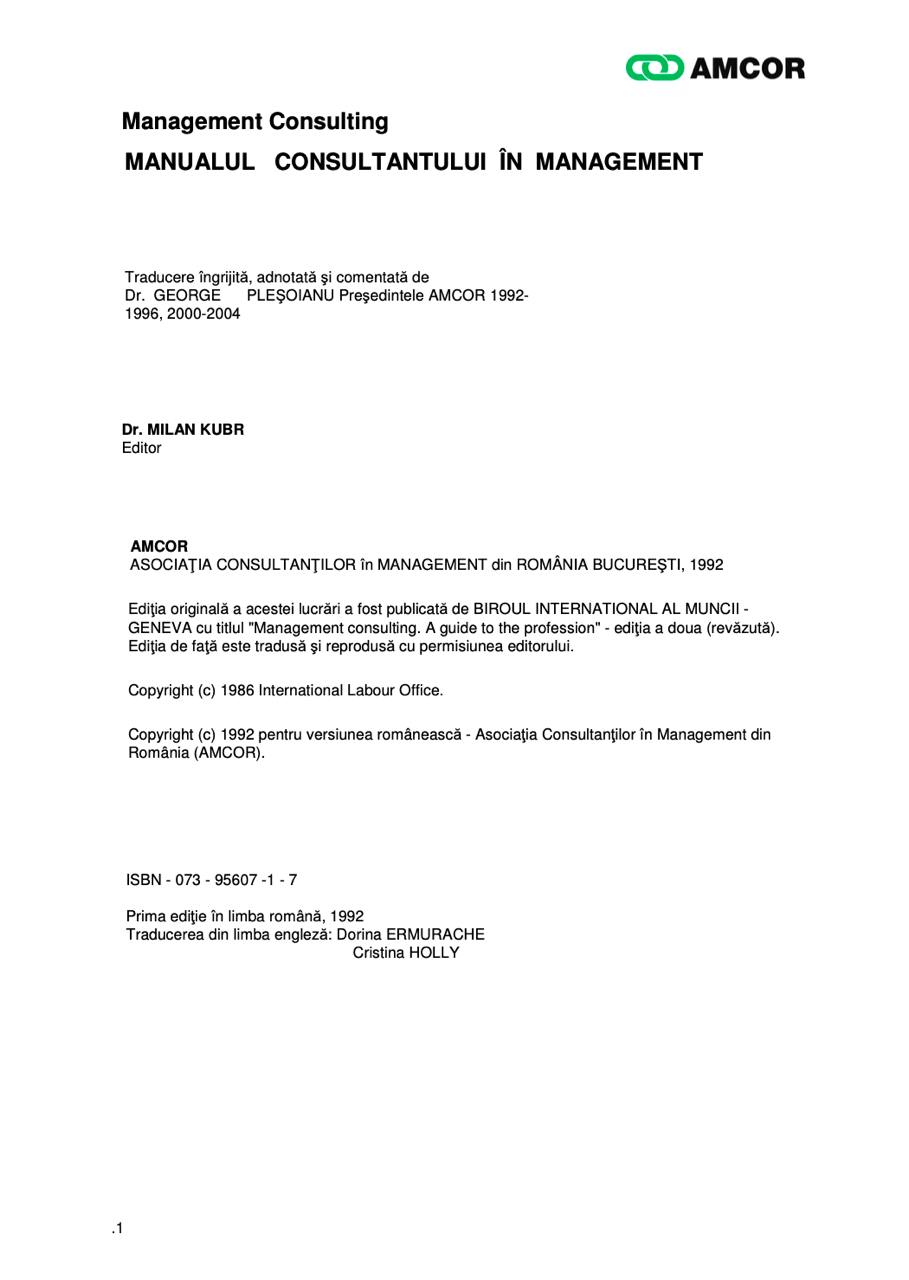 AMCOR

Management Consulting

MANUALUL CONSULTANTULUI ÎN MANAGEMENT

Traducere îngrijită, adnotată şi comentată de
Dr. GEORGE PLEŞOIANU Preşedintele AMCOR 1992-1996, 2000-2004

Dr. MILAN KUBR
Editor

AMCOR
ASOCIAŢIA CONSULTANŢILOR în MANAGEMENT din ROMÂNIA BUCUREŞTI, 1992

Ediţia originală a acestei lucrări a fost publicată de BIROUL INTERNATIONAL AL MUNCII - GENEVA cu titlul "Management consulting. A guide to the profession" - ediţia a doua (revăzută). Ediţia de faţă este tradusă şi reprodusă cu permisiunea editorului.

Copyright (c) 1986 International Labour Office.

Copyright (c) 1992 pentru versiunea românească - Asociaţia Consultanţilor în Management din România (AMCOR).

ISBN - 073 - 95607 -1 - 7

Prima ediţie în limba română, 1992
Traducerea din limba engleză: Dorina ERMURACHE
Cristina HOLLY

.1